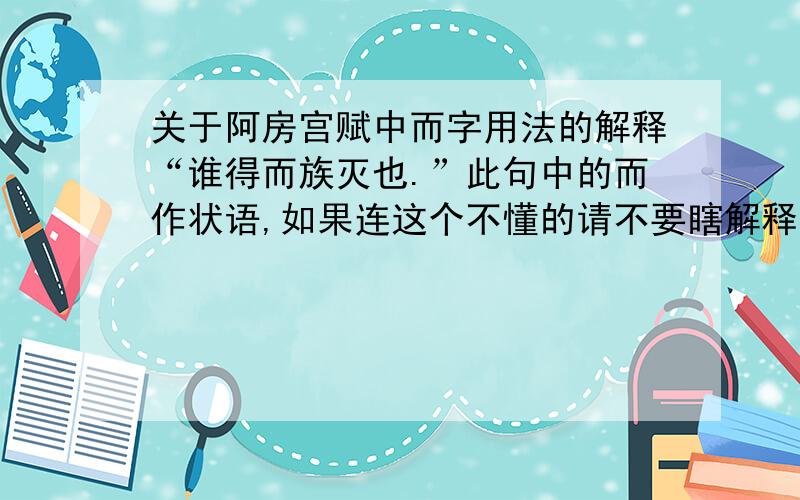 关于阿房宫赋中而字用法的解释“谁得而族灭也.”此句中的而作状语,如果连这个不懂的请不要瞎解释